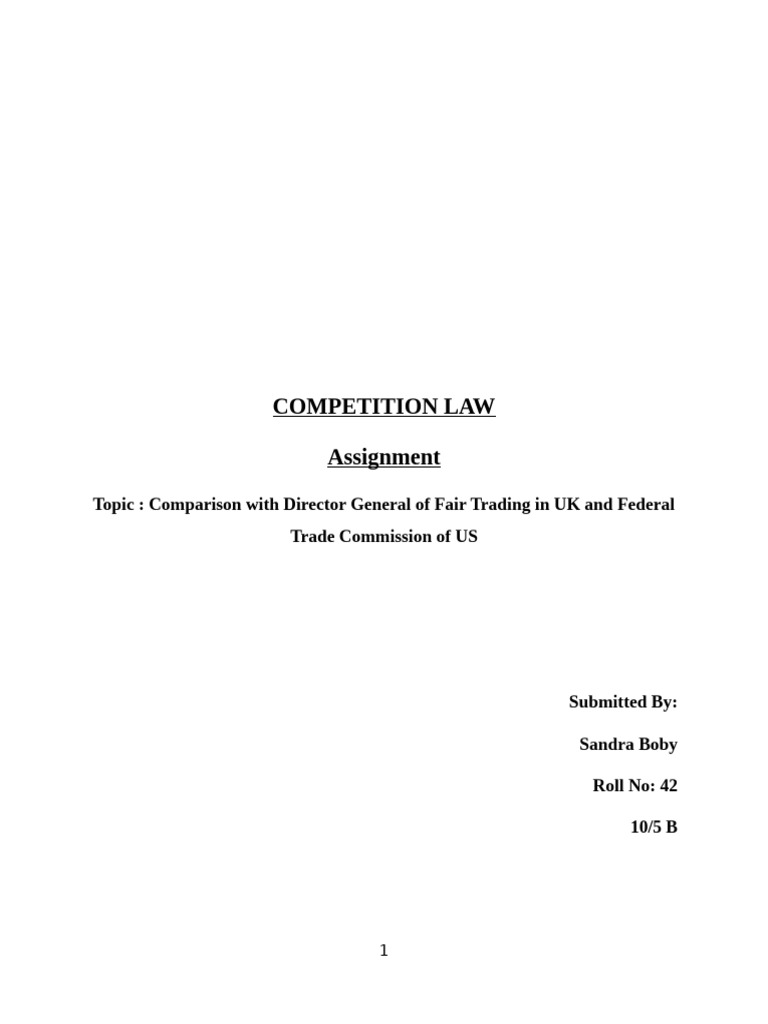 COMPETITION LAW

Assignment

Topic : Comparison with Director General of Fair Trading in UK and Federal Trade Commission of US

Submitted By:

Sandra Boby

Roll No: 42

10/5 B

1